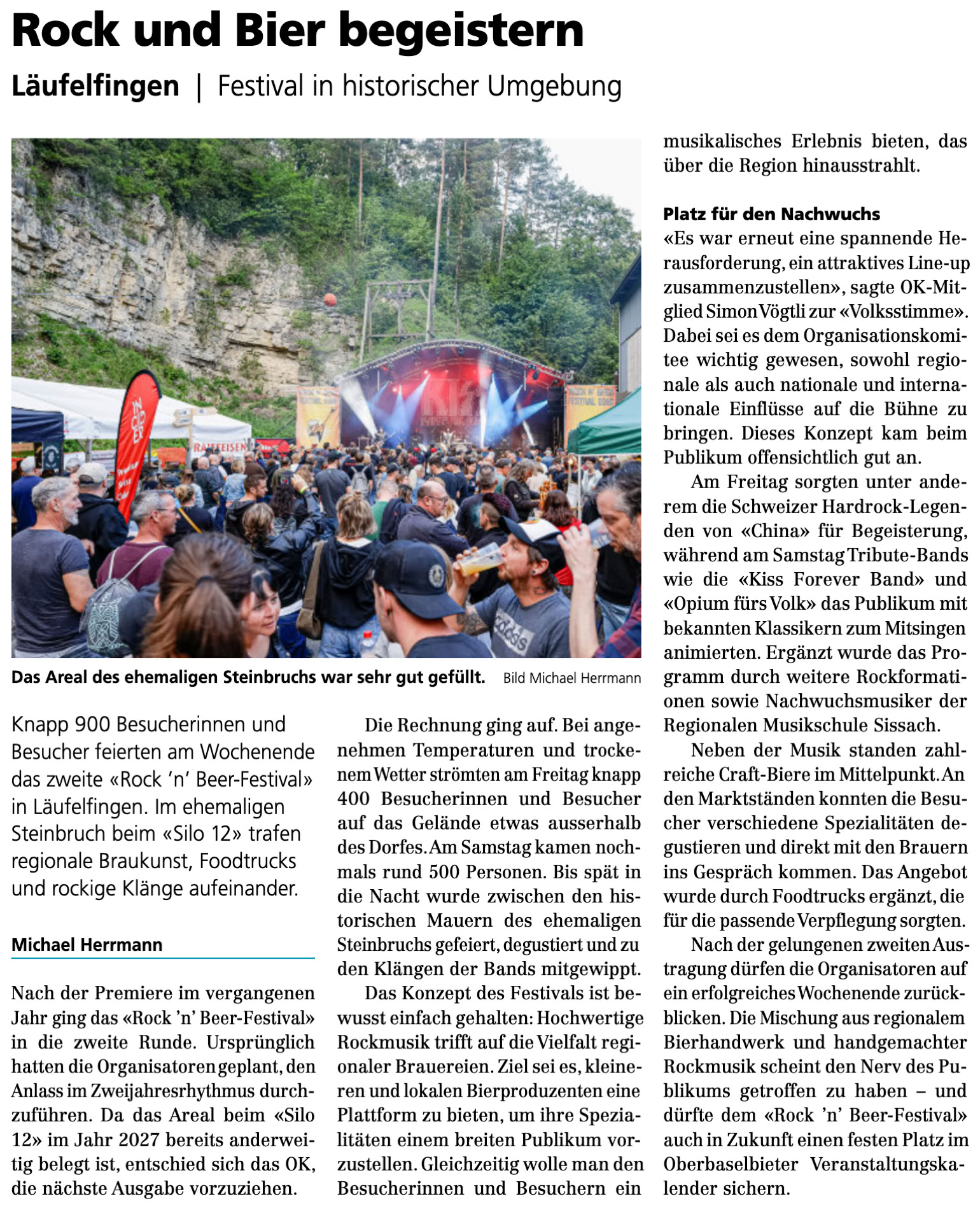 Rock und Bier begeistern

Läufelfingen | Festival in historischer Umgebung

RAIFFEISEN

Das Areal des ehemaligen Steinbruchs war sehr gut gefüllt. Bild Michael Herrmann

Knapp 900 Besucherinnen und Besucher feierten am Wochenende das zweite «Rock 'n' Beer-Festival» in Läufelfingen. Im ehemaligen Steinbruch beim «Silo 12» trafen regionale Braukunst, Foodtrucks und rockige Klänge aufeinander.

Michael Herrmann

Nach der Premiere im vergangenen Jahr ging das «Rock 'n' Beer-Festival» in die zweite Runde. Ursprünglich hatten die Organisatoren geplant, den Anlass im Zweijahresrhythmus durchzuführen. Da das Areal beim «Silo 12» im Jahr 2027 bereits anderweitig belegt ist, entschied sich das OK, die nächste Ausgabe vorzuziehen.

Die Rechnung ging auf. Bei angenehmen Temperaturen und trockenem Wetter strömten am Freitag knapp 400 Besucherinnen und Besucher auf das Gelände etwas ausserhalb des Dorfes. Am Samstag kamen nochmals rund 500 Personen. Bis spät in die Nacht wurde zwischen den historischen Mauern des ehemaligen Steinbruchs gefeiert, degustiert und zu den Klängen der Bands mitgewippt.

Das Konzept des Festivals ist bewusst einfach gehalten: Hochwertige Rockmusik trifft auf die Vielfalt regionaler Brauereien. Ziel sei es, kleineren und lokalen Bierproduzenten eine Plattform zu bieten, um ihre Spezialitäten einem breiten Publikum vorzustellen. Gleichzeitig wolle man den Besucherinnen und Besuchern ein musikalisches Erlebnis bieten, das über die Region hinausstrahlt.

Platz für den Nachwuchs
«Es war erneut eine spannende Herausforderung, ein attraktives Line-up zusammenzustellen», sagte OK-Mitglied Simon Vögtli zur «Volksstimme». Dabei sei es dem Organisationskomitee wichtig gewesen, sowohl regionale als auch nationale und internationale Einflüsse auf die Bühne zu bringen. Dieses Konzept kam beim Publikum offensichtlich gut an.

Am Freitag sorgten unter anderem die Schweizer Hardrock-Legenden von «China» für Begeisterung, während am Samstag Tribute-Bands wie die «Kiss Forever Band» und «Opium fürs Volk» das Publikum mit bekannten Klassikern zum Mitsingen animierten. Ergänzt wurde das Programm durch weitere Rockformationen sowie Nachwuchsmusiker der Regionalen Musikschule Sissach.

Neben der Musik standen zahlreiche Craft-Biere im Mittelpunkt. An den Marktständen konnten die Besucher verschiedene Spezialitäten degustieren und direkt mit den Brauern ins Gespräch kommen. Das Angebot wurde durch Foodtrucks ergänzt, die für die passende Verpflegung sorgten.

Nach der gelungenen zweiten Austragung dürfen die Organisatoren auf ein erfolgreiches Wochenende zurückblicken. Die Mischung aus regionalem Bierhandwerk und handgemachter Rockmusik scheint den Nerv des Publikums getroffen zu haben – und dürfte dem «Rock 'n' Beer-Festival» auch in Zukunft einen festen Platz im Oberbaselbieter Veranstaltungskalender sichern.